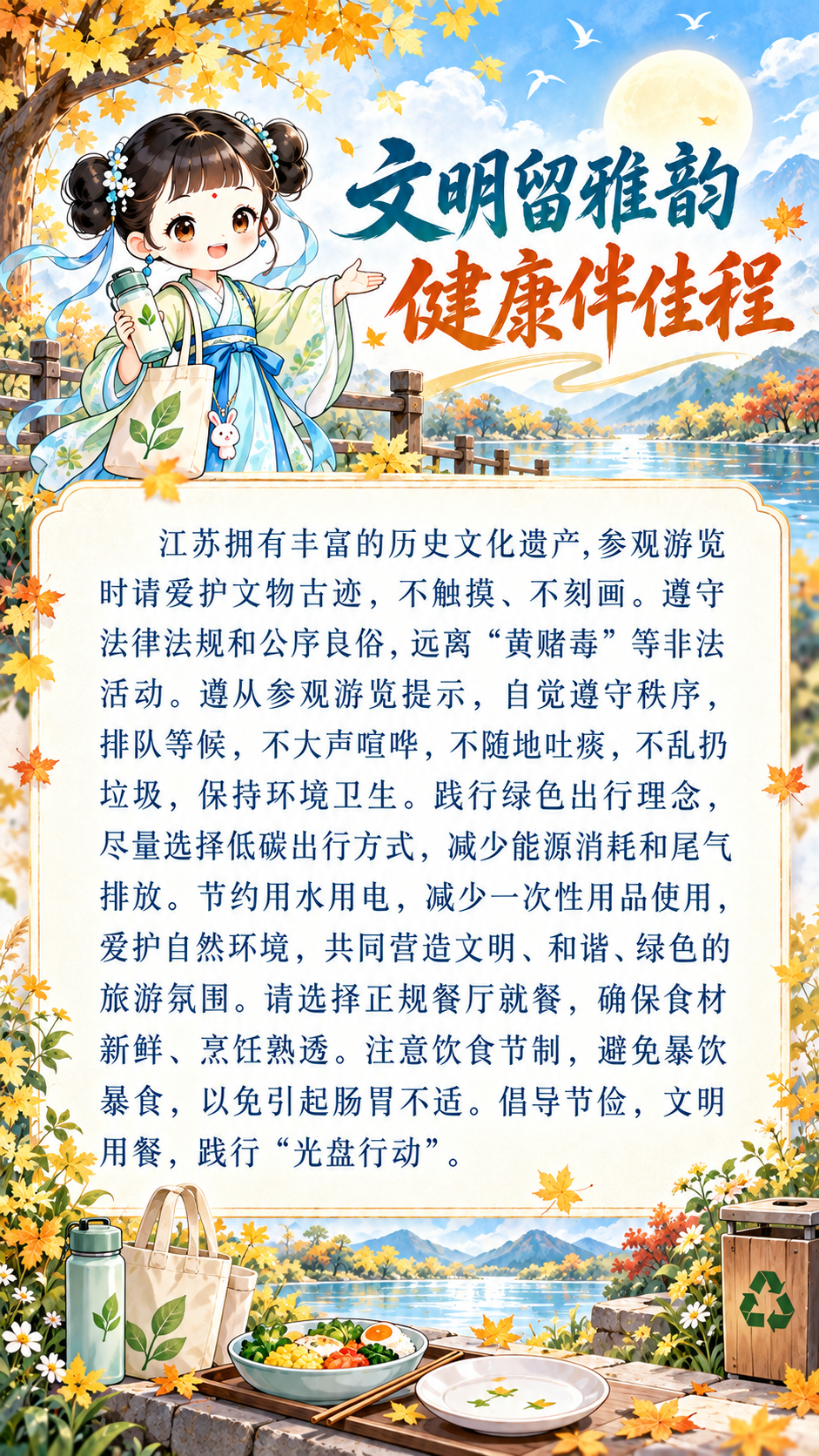 文明留雅韵
健康伴佳程

江苏拥有丰富的历史文化遗产,参观游览时请爱护文物古迹，不触摸、不刻画。遵守法律法规和公序良俗,远离“黄赌毒”等非法活动。遵从参观游览提示，自觉遵守秩序，排队等候，不大声喧哗，不随地吐痰，不乱扔垃圾，保持环境卫生。践行绿色出行理念，尽量选择低碳出行方式，减少能源消耗和尾气排放。节约用水用电，减少一次性用品使用，爱护自然环境，共同营造文明、和谐、绿色的旅游氛围。请选择正规餐厅就餐，确保食材新鲜、烹饪熟透。注意饮食节制，避免暴饮暴食，以免引起肠胃不适。倡导节俭，文明用餐，践行“光盘行动”。